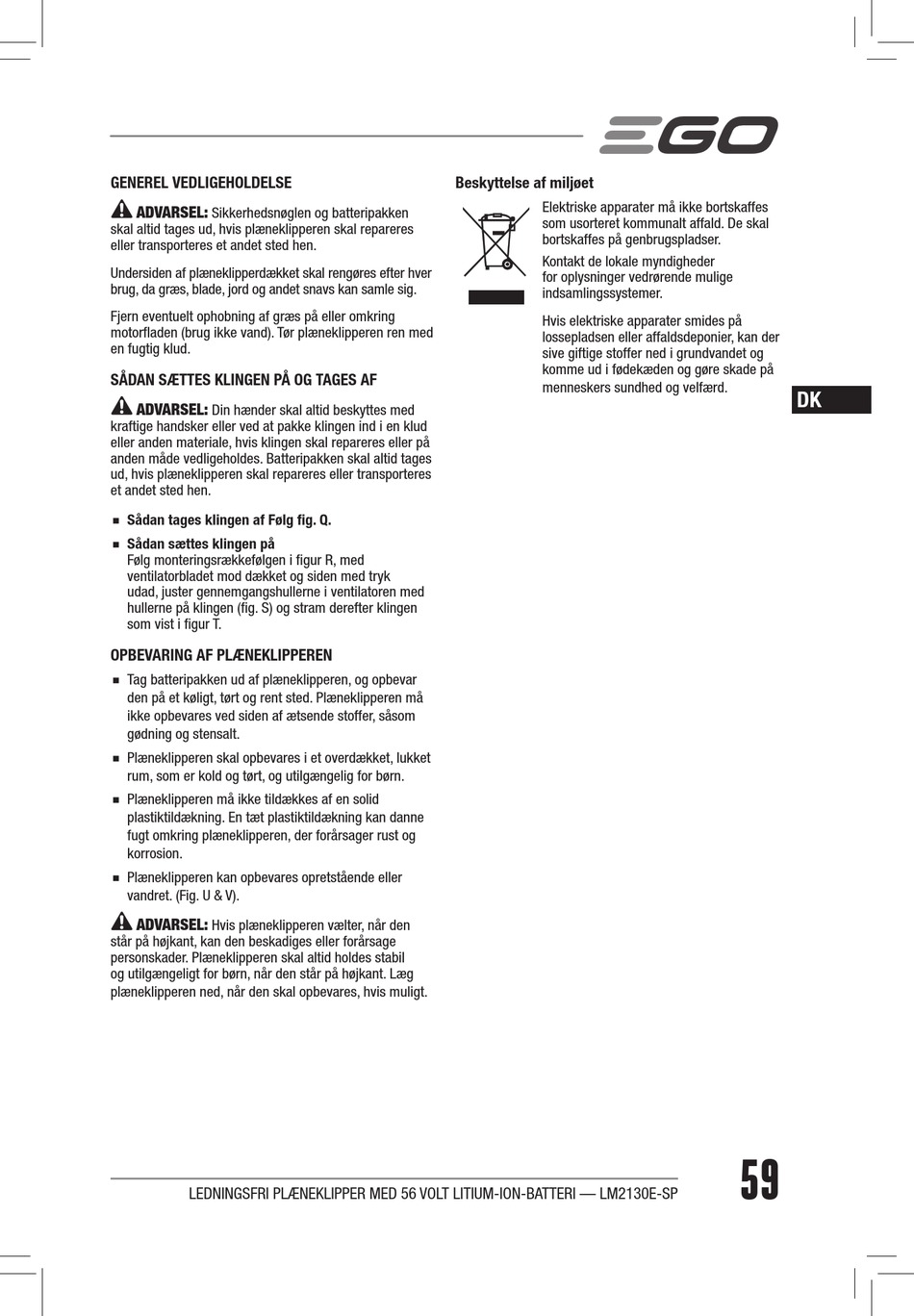 EGO

GENEREL VEDLIGEHOLDELSE

ADVARSEL: Sikkerhedsnøglen og batteripakken skal altid tages ud, hvis plæneklipperen skal repareres eller transporteres et andet sted hen.

Undersiden af plæneklipperdækket skal rengøres efter hver brug, da græs, blade, jord og andet snavs kan samle sig.

Fjern eventuelt ophobning af græs på eller omkring motorfladen (brug ikke vand). Tør plæneklipperen ren med en fugtig klud.

SÅDAN SÆTTES KLINGEN PÅ OG TAGES AF

ADVARSEL: Din hænder skal altid beskyttes med kraftige handsker eller ved at pakke klingen ind i en klud eller anden materiale, hvis klingen skal repareres eller på anden måde vedligeholdes. Batteripakken skal altid tages ud, hvis plæneklipperen skal repareres eller transporteres et andet sted hen.

■ Sådan tages klingen af Følg fig. Q.

■ Sådan sættes klingen på
Følg monteringsrækkefølgen i figur R, med ventilatorbladet mod dækket og siden med tryk udad, juster gennemgangshullerne i ventilatoren med hullerne på klingen (fig. S) og stram derefter klingen som vist i figur T.

OPBEVARING AF PLÆNEKLIPPEREN

■ Tag batteripakken ud af plæneklipperen, og opbevar den på et køligt, tørt og rent sted. Plæneklipperen må ikke opbevares ved siden af ætsende stoffer, såsom gødning og stensalt.

■ Plæneklipperen skal opbevares i et overdækket, lukket rum, som er kold og tørt, og utilgængelig for børn.

■ Plæneklipperen må ikke tildækkes af en solid plastiktildækning. En tæt plastiktildækning kan danne fugt omkring plæneklipperen, der forårsager rust og korrosion.

■ Plæneklipperen kan opbevares opretstående eller vandret. (Fig. U & V).

ADVARSEL: Hvis plæneklipperen vælter, når den står på højkant, kan den beskadiges eller forårsage personskader. Plæneklipperen skal altid holdes stabil og utilgængeligt for børn, når den står på højkant. Læg plæneklipperen ned, når den skal opbevares, hvis muligt.

Beskyttelse af miljøet

Elektriske apparater må ikke bortskaffes som usorteret kommunalt affald. De skal bortskaffes på genbrugspladser.

Kontakt de lokale myndigheder for oplysninger vedrørende mulige indsamlingssystemer.

Hvis elektriske apparater smides på lossepladsen eller affaldsdeponier, kan der sive giftige stoffer ned i grundvandet og komme ud i fødekæden og gøre skade på menneskers sundhed og velfærd.

DK

LEDNINGSFRI PLÆNEKLIPPER MED 56 VOLT LITIUM-ION-BATTERI — LM2130E-SP

59